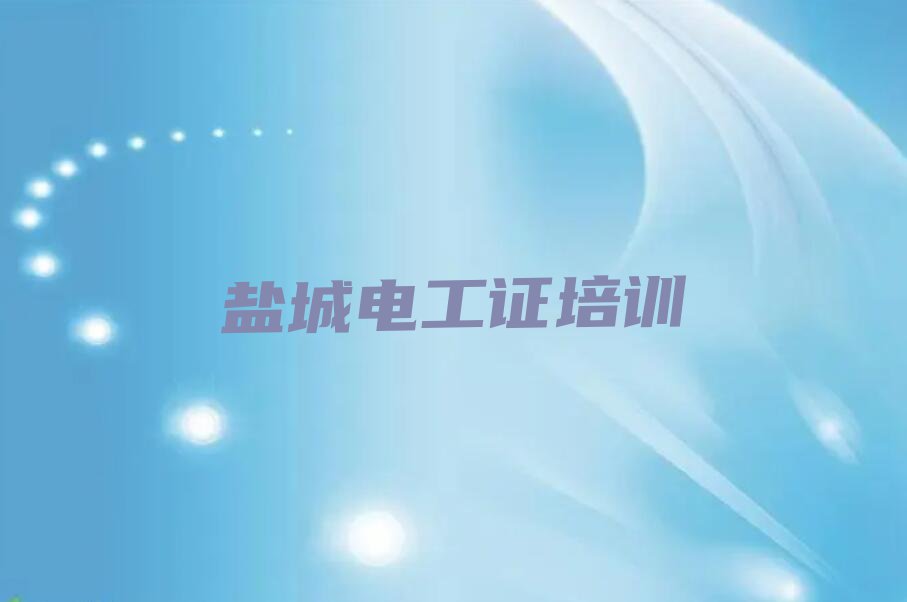 盐城电工证培训